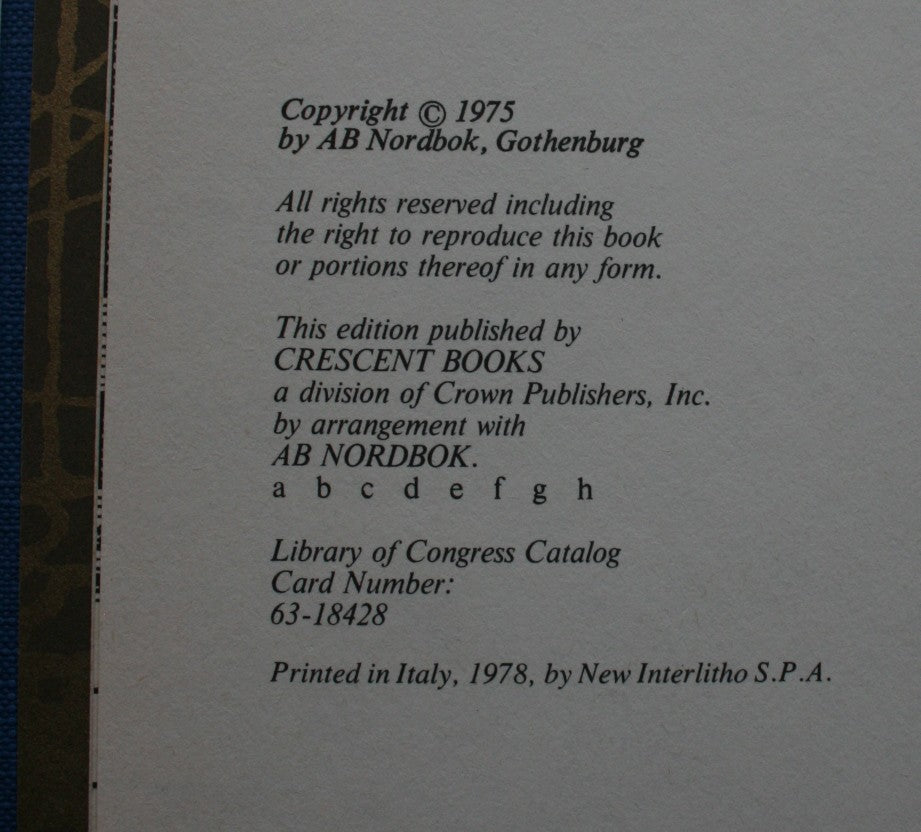 Copyright © 1975
by AB Nordbok, Gothenburg

All rights reserved including the right to reproduce this book or portions thereof in any form.

This edition published by
CRESCENT BOOKS
a division of Crown Publishers, Inc.
by arrangement with
AB NORDBOK.
a b c d e f g h

Library of Congress Catalog
Card Number:
63-18428

Printed in Italy, 1978, by New Interlitho S.P.A.